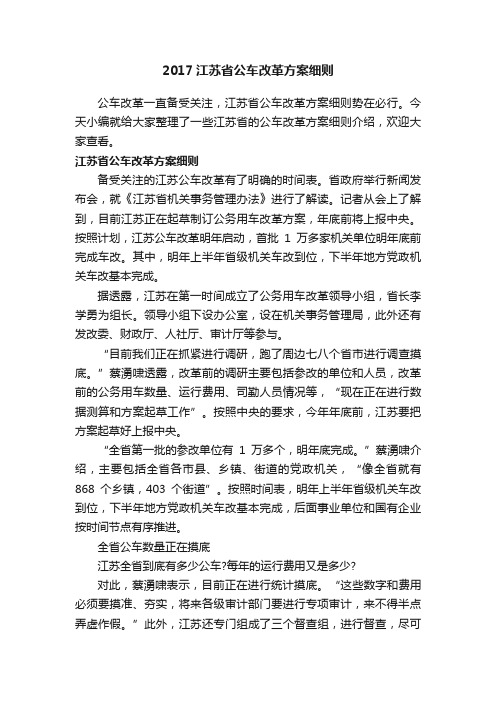 2017 江苏省公车改革方案细则

公车改革一直备受关注，江苏省公车改革方案细则势在必行。今天小编就给大家整理了一些江苏省的公车改革方案细则介绍，欢迎大家查看。

江苏省公车改革方案细则

备受关注的江苏公车改革有了明确的时间表。省政府举行新闻发布会，就《江苏省机关事务管理办法》进行了解读。记者从会上了解到，目前江苏正在起草制订公务用车改革方案，年底前将上报中央。按照计划，江苏公车改革明年启动，首批 1 万多家机关单位明年底前完成车改。其中，明年上半年省级机关车改到位，下半年地方党政机关车改基本完成。

据透露，江苏在第一时间成立了公务用车改革领导小组，省长李学勇为组长。领导小组下设办公室，设在机关事务管理局，此外还有发改委、财政厅、人社厅、审计厅等参与。

“目前我们正在抓紧进行调研，跑了周边七八个省市进行调查摸底。”蔡湧啸透露，改革前的调研主要包括参改的单位和人员，改革前的公务用车数量、运行费用、司勤人员情况等，“现在正在进行数据测算和方案起草工作”。按照中央的要求，今年年底前，江苏要把方案起草好上报中央。

“全省第一批的参改单位有 1 万多个，明年底完成。”蔡湧啸介绍，主要包括全省各市县、乡镇、街道的党政机关，“像全省就有 868 个乡镇，403 个街道”。按照时间表，明年上半年省级机关车改到位，下半年地方党政机关车改基本完成，后面事业单位和国有企业按时间节点有序推进。

全省公车数量正在摸底

江苏全省到底有多少公车?每年的运行费用又是多少?

对此，蔡湧啸表示，目前正在进行统计摸底。“这些数字和费用必须要摸准、夯实，将来各级审计部门要进行专项审计，来不得半点弄虚作假。”此外，江苏还专门组成了三个督查组，进行督查，尽可